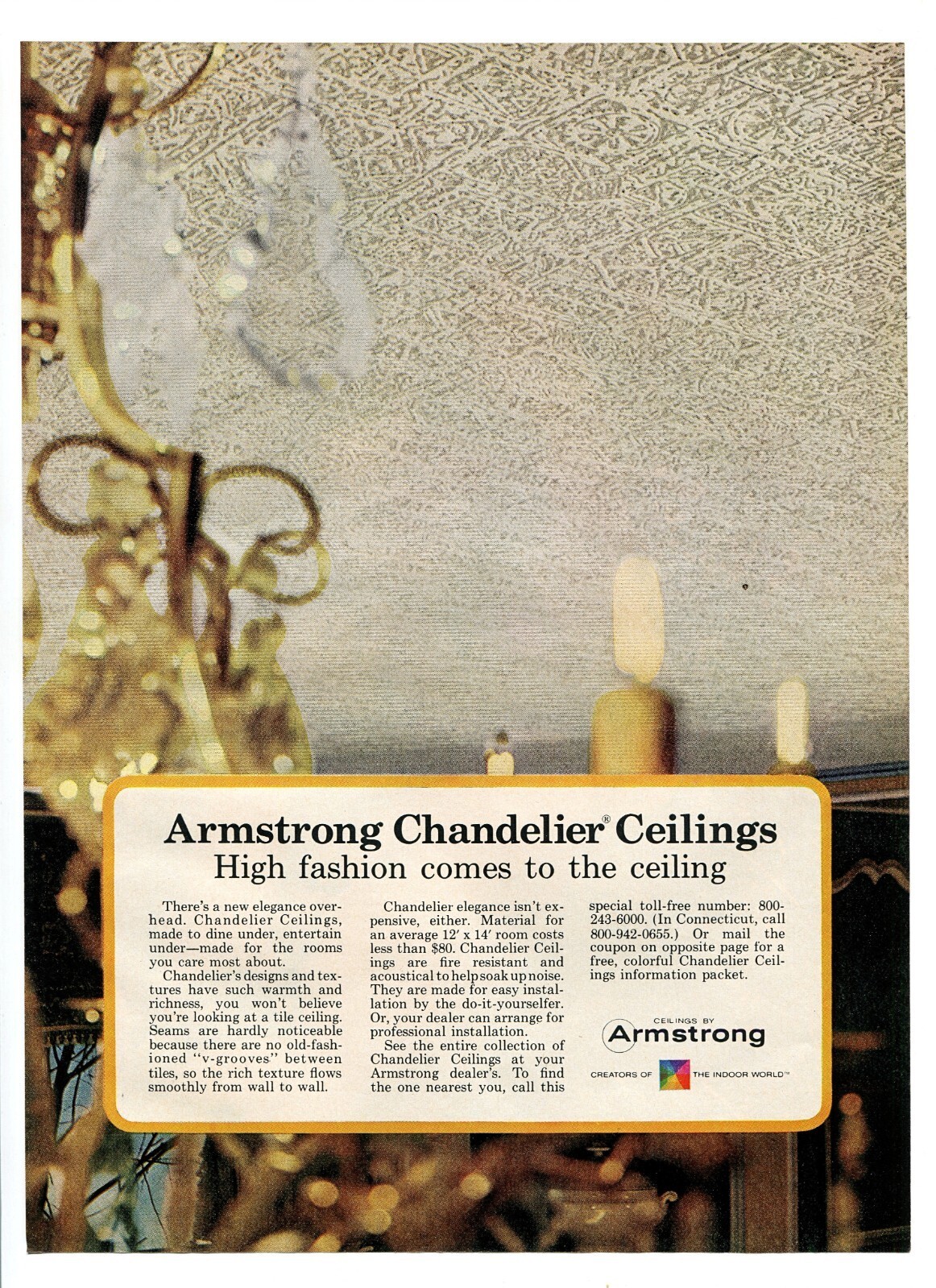 Armstrong Chandelier® Ceilings
High fashion comes to the ceiling

There's a new elegance overhead. Chandelier Ceilings, made to dine under, entertain under—made for the rooms you care most about.

Chandelier's designs and textures have such warmth and richness, you won't believe you're looking at a tile ceiling. Seams are hardly noticeable because there are no old-fashioned "v-grooves" between tiles, so the rich texture flows smoothly from wall to wall.

Chandelier elegance isn't expensive, either. Material for an average 12' x 14' room costs less than $80. Chandelier Ceilings are fire resistant and acoustical to help soak up noise. They are made for easy installation by the do-it-yourselfer. Or, your dealer can arrange for professional installation.

See the entire collection of Chandelier Ceilings at your Armstrong dealer's. To find the one nearest you, call this special toll-free number: 800-243-6000. (In Connecticut, call 800-942-0655.) Or mail the coupon on opposite page for a free, colorful Chandelier Ceilings information packet.

CEILINGS BY
Armstrong
CREATORS OF THE INDOOR WORLD™